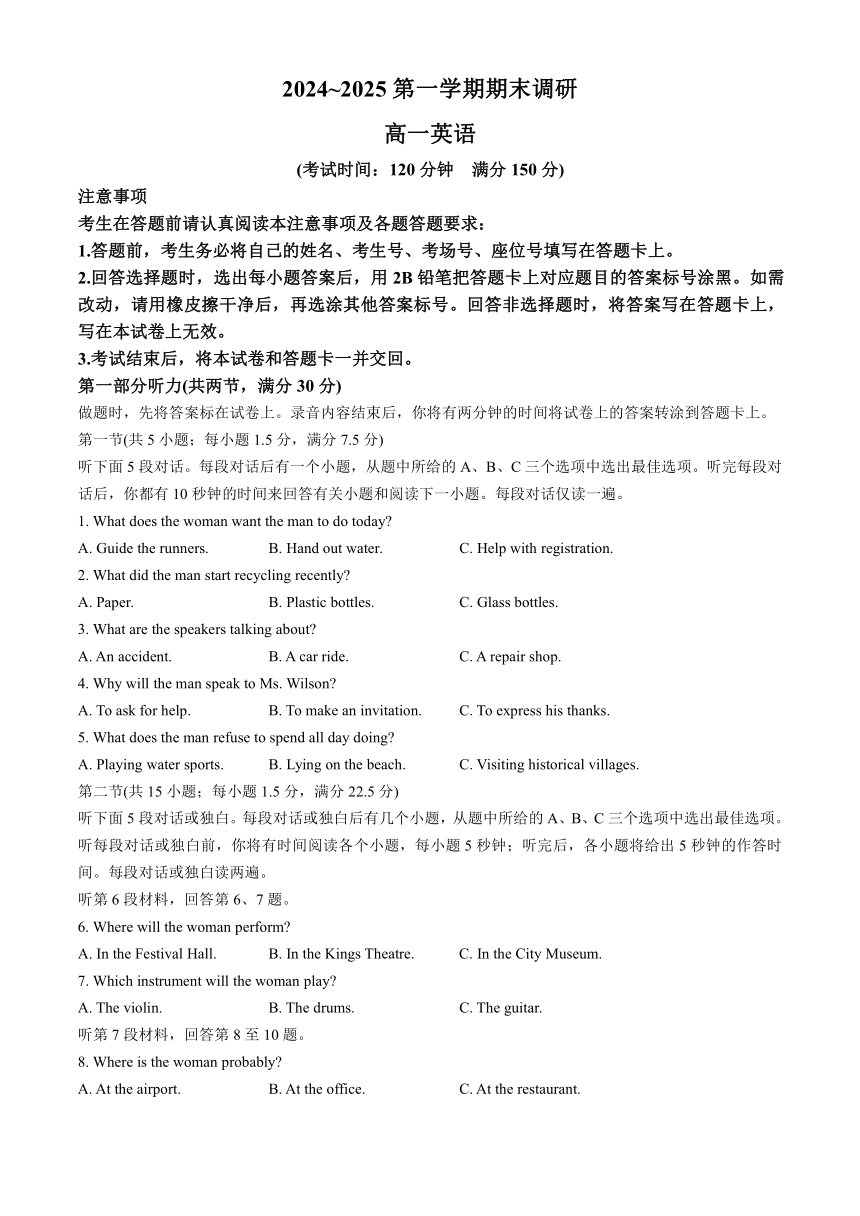 2024~2025 第一学期期末调研

高一英语

(考试时间：120 分钟　满分 150 分)

注意事项

考生在答题前请认真阅读本注意事项及各题答题要求：

1.答题前，考生务必将自己的姓名、考生号、考场号、座位号填写在答题卡上。

2.回答选择题时，选出每小题答案后，用 2B 铅笔把答题卡上对应题目的答案标号涂黑。如需改动，请用橡皮擦干净后，再选涂其他答案标号。回答非选择题时，将答案写在答题卡上，写在本试卷上无效。

3.考试结束后，将本试卷和答题卡一并交回。

第一部分听力(共两节，满分 30 分)

做题时，先将答案标在试卷上。录音内容结束后，你将有两分钟的时间将试卷上的答案转涂到答题卡上。

第一节(共 5 小题；每小题 1.5 分，满分 7.5 分)

听下面 5 段对话。每段对话后有一个小题，从题中所给的 A、B、C 三个选项中选出最佳选项。听完每段对话后，你都有 10 秒钟的时间来回答有关小题和阅读下一小题。每段对话仅读一遍。

1. What does the woman want the man to do today?

A. Guide the runners.　B. Hand out water.　C. Help with registration.

2. What did the man start recycling recently?

A. Paper.　B. Plastic bottles.　C. Glass bottles.

3. What are the speakers talking about?

A. An accident.　B. A car ride.　C. A repair shop.

4. Why will the man speak to Ms. Wilson?

A. To ask for help.　B. To make an invitation.　C. To express his thanks.

5. What does the man refuse to spend all day doing?

A. Playing water sports.　B. Lying on the beach.　C. Visiting historical villages.

第二节(共 15 小题；每小题 1.5 分，满分 22.5 分)

听下面 5 段对话或独白。每段对话或独白后有几个小题，从题中所给的 A、B、C 三个选项中选出最佳选项。听每段对话或独白前，你将有时间阅读各个小题，每小题 5 秒钟；听完后，各小题将给出 5 秒钟的作答时间。每段对话或独白读两遍。

听第 6 段材料，回答第 6、7 题。

6. Where will the woman perform?

A. In the Festival Hall.　B. In the Kings Theatre.　C. In the City Museum.

7. Which instrument will the woman play?

A. The violin.　B. The drums.　C. The guitar.

听第 7 段材料，回答第 8 至 10 题。

8. Where is the woman probably?

A. At the airport.　B. At the office.　C. At the restaurant.